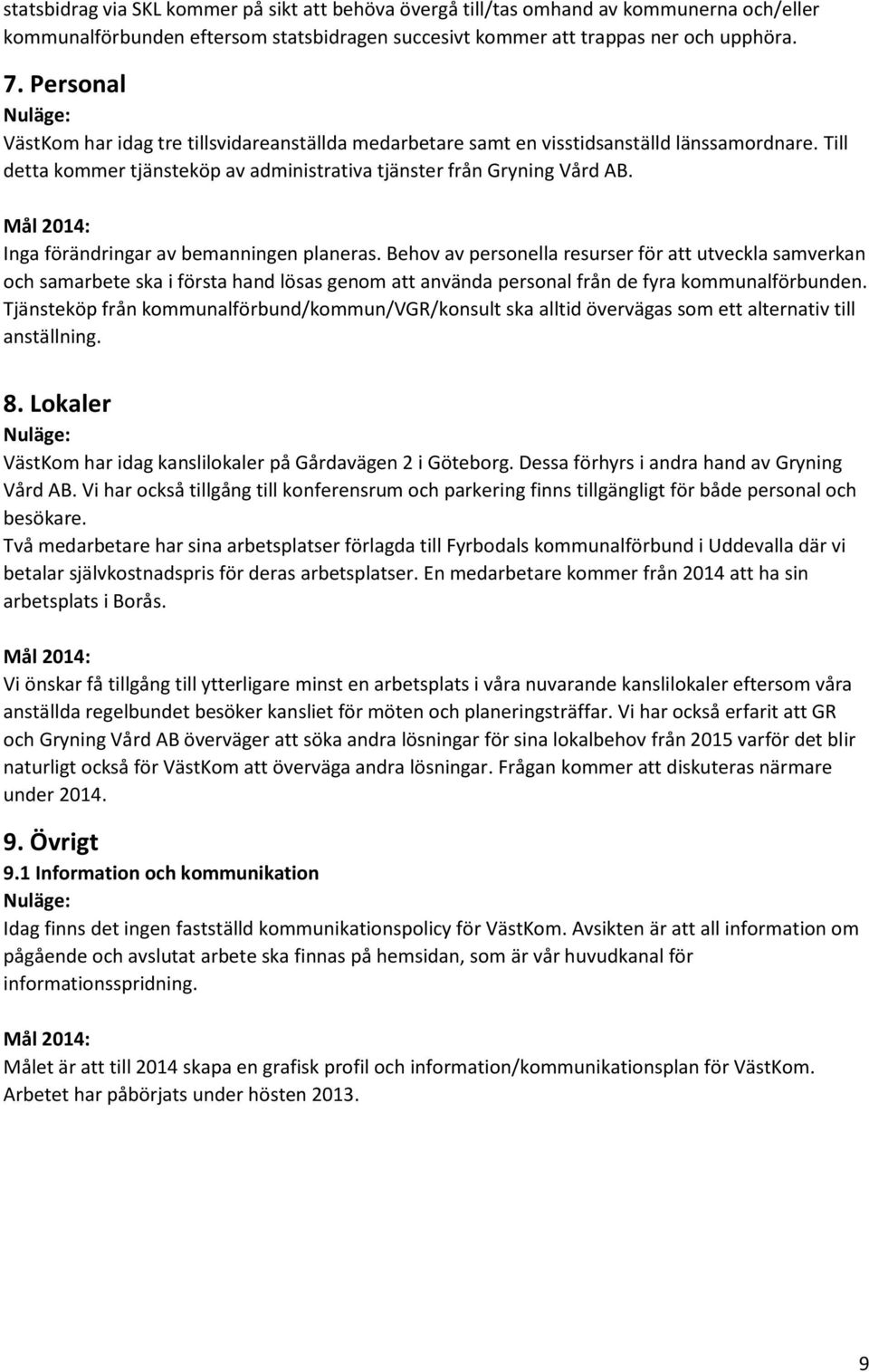 statsbidrag via SKL kommer på sikt att behöva övergå till/tas omhand av kommunerna och/eller kommunalförbunden eftersom statsbidragen succesivt kommer att trappas ner och upphöra.

7. Personal
Nuläge:
VästKom har idag tre tillsvidareanställda medarbetare samt en visstidsanställd länssamordnare. Till detta kommer tjänsteköp av administrativa tjänster från Gryning Vård AB.

Mål 2014:
Inga förändringar av bemanningen planeras. Behov av personella resurser för att utveckla samverkan och samarbete ska i första hand lösas genom att använda personal från de fyra kommunalförbunden. Tjänsteköp från kommunalförbund/kommun/VGR/konsult ska alltid övervägas som ett alternativ till anställning.

8. Lokaler
Nuläge:
VästKom har idag kanslilokaler på Gårdavägen 2 i Göteborg. Dessa förhyrs i andra hand av Gryning Vård AB. Vi har också tillgång till konferensrum och parkering finns tillgängligt för både personal och besökare.
Två medarbetare har sina arbetsplatser förlagda till Fyrbodals kommunalförbund i Uddevalla där vi betalar självkostnadspris för deras arbetsplatser. En medarbetare kommer från 2014 att ha sin arbetsplats i Borås.

Mål 2014:
Vi önskar få tillgång till ytterligare minst en arbetsplats i våra nuvarande kanslilokaler eftersom våra anställda regelbundet besöker kansliet för möten och planeringsträffar. Vi har också erfarit att GR och Gryning Vård AB överväger att söka andra lösningar för sina lokalbehov från 2015 varför det blir naturligt också för VästKom att överväga andra lösningar. Frågan kommer att diskuteras närmare under 2014.

9. Övrigt
9.1 Information och kommunikation
Nuläge:
Idag finns det ingen fastställd kommunikationspolicy för VästKom. Avsikten är att all information om pågående och avslutat arbete ska finnas på hemsidan, som är vår huvudkanal för informationsspridning.

Mål 2014:
Målet är att till 2014 skapa en grafisk profil och information/kommunikationsplan för VästKom. Arbetet har påbörjats under hösten 2013.

9